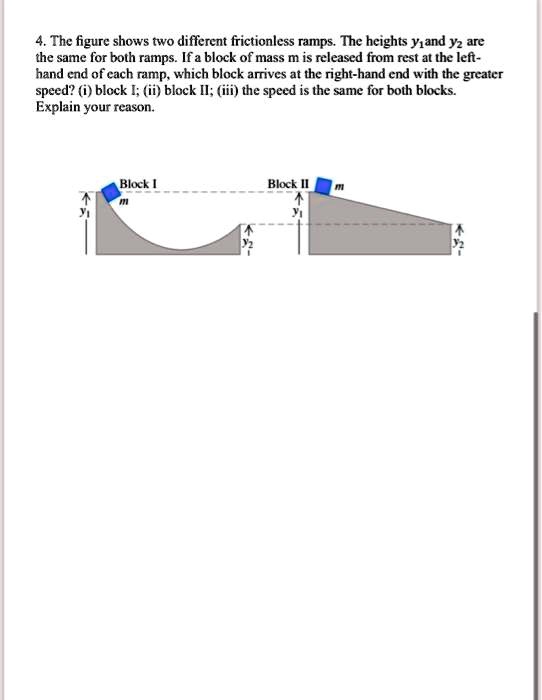 4. The figure shows two different frictionless ramps. The heights $y_1$and $y_2$ are the same for both ramps. If a block of mass m is released from rest at the left-hand end of each ramp, which block arrives at the right-hand end with the greater speed? (i) block I; (ii) block II; (iii) the speed is the same for both blocks. Explain your reason.

Block I
$m$
$y_1$
$y_2$
Block II
$m$
$y_1$
$y_2$